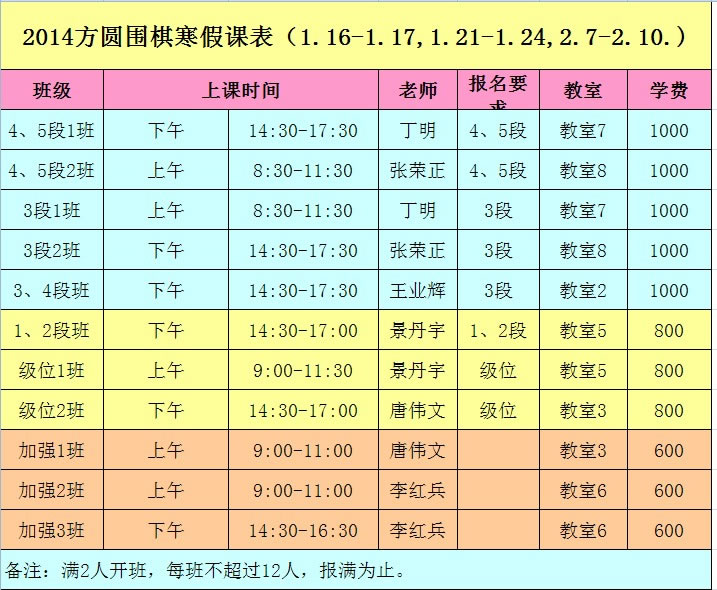 2014方圆围棋寒假课表（1.16-1.17,1.21-1.24,2.7-2.10.）

| 班级 | 上课时间 | | 老师 | 报名要求 | 教室 | 学费 |
|---|---|---|---|---|---|---|
| 4、5段1班 | 下午 | 14:30-17:30 | 丁明 | 4、5段 | 教室7 | 1000 |
| 4、5段2班 | 上午 | 8:30-11:30 | 张荣正 | 4、5段 | 教室8 | 1000 |
| 3段1班 | 上午 | 8:30-11:30 | 丁明 | 3段 | 教室7 | 1000 |
| 3段2班 | 下午 | 14:30-17:30 | 张荣正 | 3段 | 教室8 | 1000 |
| 3、4段班 | 下午 | 14:30-17:30 | 王业辉 | 3段 | 教室2 | 1000 |
| 1、2段班 | 下午 | 14:30-17:00 | 景丹宇 | 1、2段 | 教室5 | 800 |
| 级位1班 | 上午 | 9:00-11:30 | 景丹宇 | 级位 | 教室5 | 800 |
| 级位2班 | 下午 | 14:30-17:00 | 唐伟文 | 级位 | 教室3 | 800 |
| 加强1班 | 上午 | 9:00-11:00 | 唐伟文 | | 教室3 | 600 |
| 加强2班 | 上午 | 9:00-11:00 | 李红兵 | | 教室6 | 600 |
| 加强3班 | 下午 | 14:30-16:30 | 李红兵 | | 教室6 | 600 |

备注：满2人开班，每班不超过12人，报满为止。